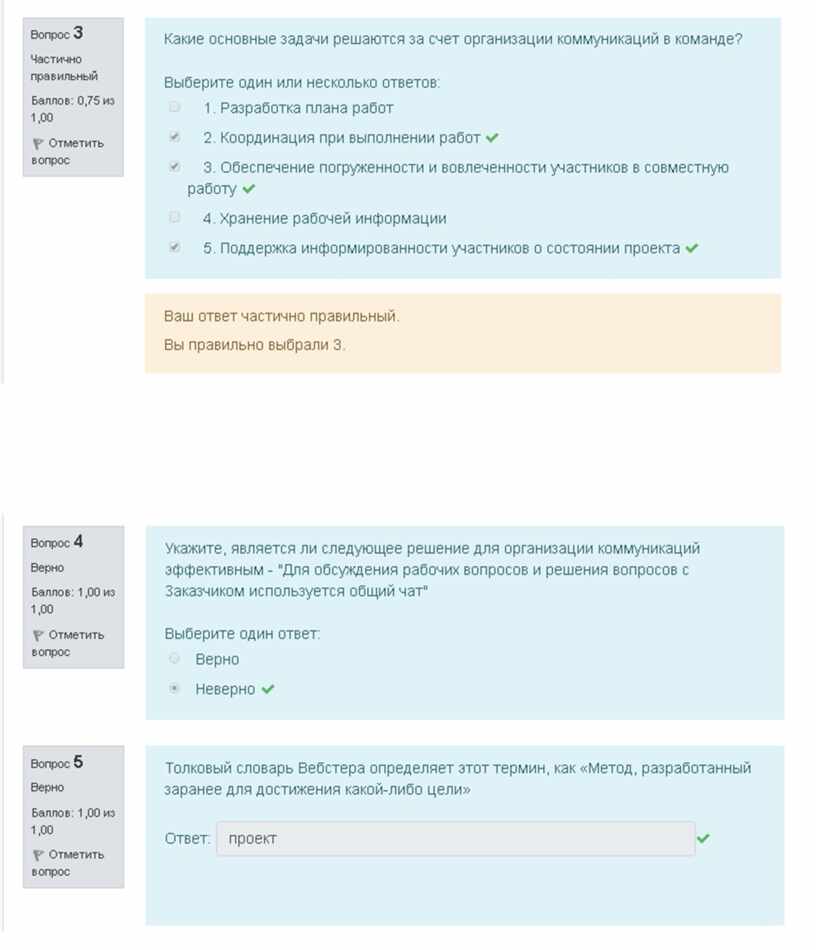 Вопрос 3
Частично правильный
Баллов: 0,75 из 1,00
Отметить вопрос

Какие основные задачи решаются за счет организации коммуникаций в команде?

Выберите один или несколько ответов:
1. Разработка плана работ
2. Координация при выполнении работ ✔
3. Обеспечение погруженности и вовлеченности участников в совместную работу ✔
4. Хранение рабочей информации
5. Поддержка информированности участников о состоянии проекта ✔

Ваш ответ частично правильный.
Вы правильно выбрали 3.

Вопрос 4
Верно
Баллов: 1,00 из 1,00
Отметить вопрос

Укажите, является ли следующее решение для организации коммуникаций эффективным - "Для обсуждения рабочих вопросов и решения вопросов с Заказчиком используется общий чат"

Выберите один ответ:
Верно
Неверно ✔

Вопрос 5
Верно
Баллов: 1,00 из 1,00
Отметить вопрос

Толковый словарь Вебстера определяет этот термин, как «Метод, разработанный заранее для достижения какой-либо цели»

Ответ: проект ✔